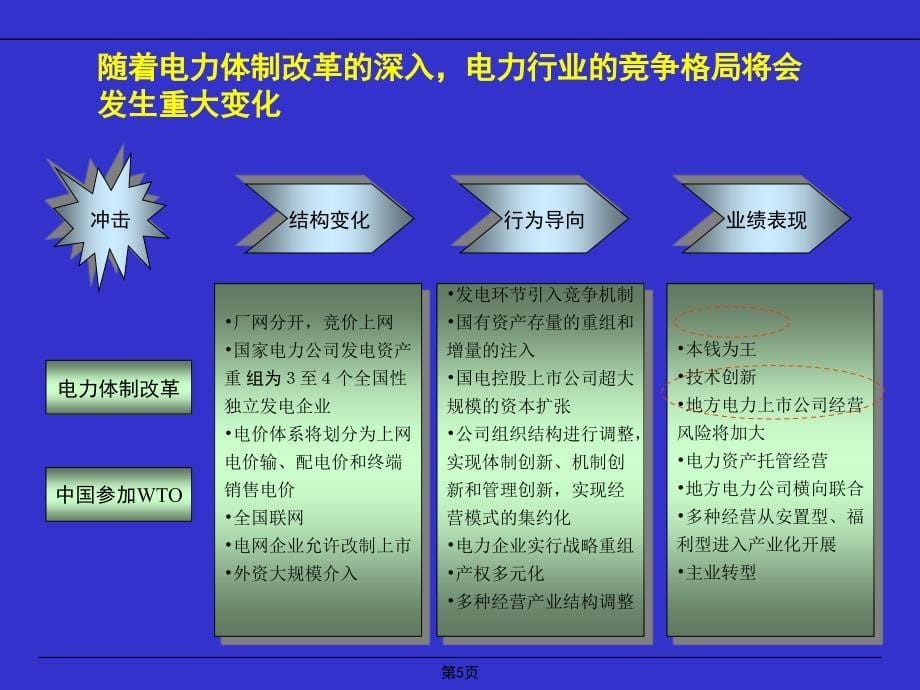 随着电力体制改革的深入，电力行业的竞争格局将会发生重大变化

冲击

结构变化

行为导向

业绩表现

电力体制改革

中国参加WTO

•厂网分开，竞价上网
•国家电力公司发电资产重 组为 3 至 4 个全国性独立发电企业
•电价体系将划分为上网电价输、配电价和终端销售电价
•全国联网
•电网企业允许改制上市
•外资大规模介入

•发电环节引入竞争机制
•国有资产存量的重组和增量的注入
•国电控股上市公司超大规模的资本扩张
•公司组织结构进行调整，实现体制创新、机制创新和管理创新，实现经营模式的集约化
•电力企业实行战略重组
•产权多元化
•多种经营产业结构调整

•本钱为王
•技术创新
•地方电力上市公司经营风险将加大
•电力资产托管经营
•地方电力公司横向联合
•多种经营从安置型、福利型进入产业化开展
•主业转型

第5页